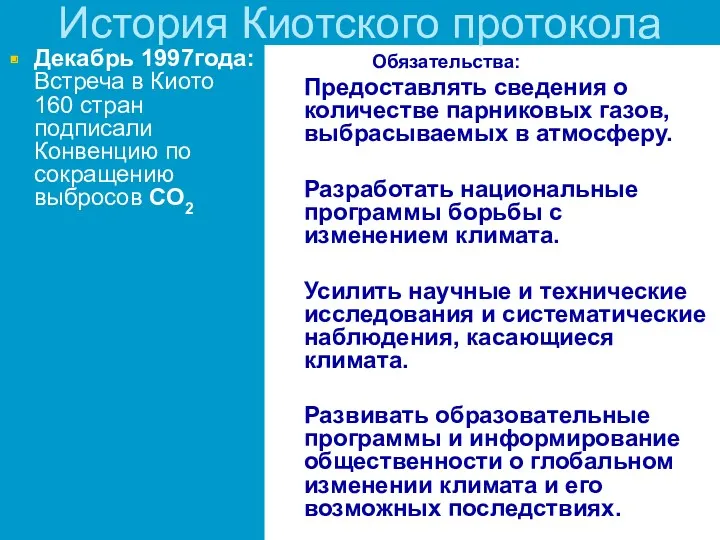 История Киотского протокола

Декабрь 1997года: Встреча в Киото 160 стран подписали Конвенцию по сокращению выбросов $CO_2$

Обязательства:

Предоставлять сведения о количестве парниковых газов, выбрасываемых в атмосферу.

Разработать национальные программы борьбы с изменением климата.

Усилить научные и технические исследования и систематические наблюдения, касающиеся климата.

Развивать образовательные программы и информирование общественности о глобальном изменении климата и его возможных последствиях.